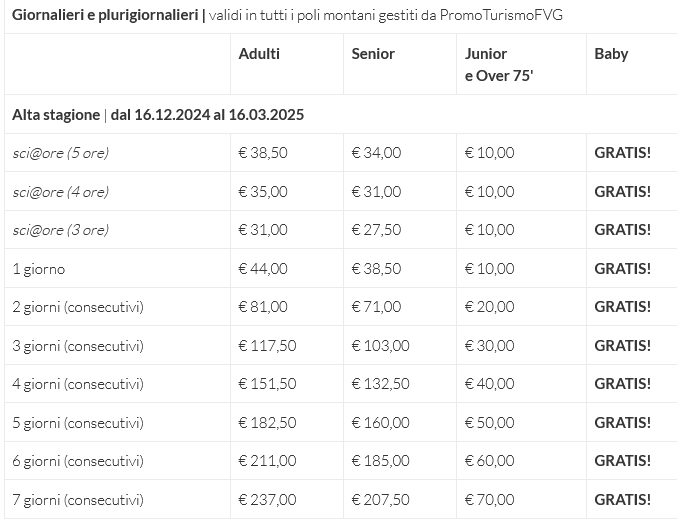 Giornalieri e plurigiornalieri | validi in tutti i poli montani gestiti da PromoTurismoFVG

| | Adulti | Senior | Junior e Over 75' | Baby |
|---|---|---|---|---|
| Alta stagione \| dal 16.12.2024 al 16.03.2025 | | | | |
| sci@ore (5 ore) | € 38,50 | € 34,00 | € 10,00 | GRATIS! |
| sci@ore (4 ore) | € 35,00 | € 31,00 | € 10,00 | GRATIS! |
| sci@ore (3 ore) | € 31,00 | € 27,50 | € 10,00 | GRATIS! |
| 1 giorno | € 44,00 | € 38,50 | € 10,00 | GRATIS! |
| 2 giorni (consecutivi) | € 81,00 | € 71,00 | € 20,00 | GRATIS! |
| 3 giorni (consecutivi) | € 117,50 | € 103,00 | € 30,00 | GRATIS! |
| 4 giorni (consecutivi) | € 151,50 | € 132,50 | € 40,00 | GRATIS! |
| 5 giorni (consecutivi) | € 182,50 | € 160,00 | € 50,00 | GRATIS! |
| 6 giorni (consecutivi) | € 211,00 | € 185,00 | € 60,00 | GRATIS! |
| 7 giorni (consecutivi) | € 237,00 | € 207,50 | € 70,00 | GRATIS! |